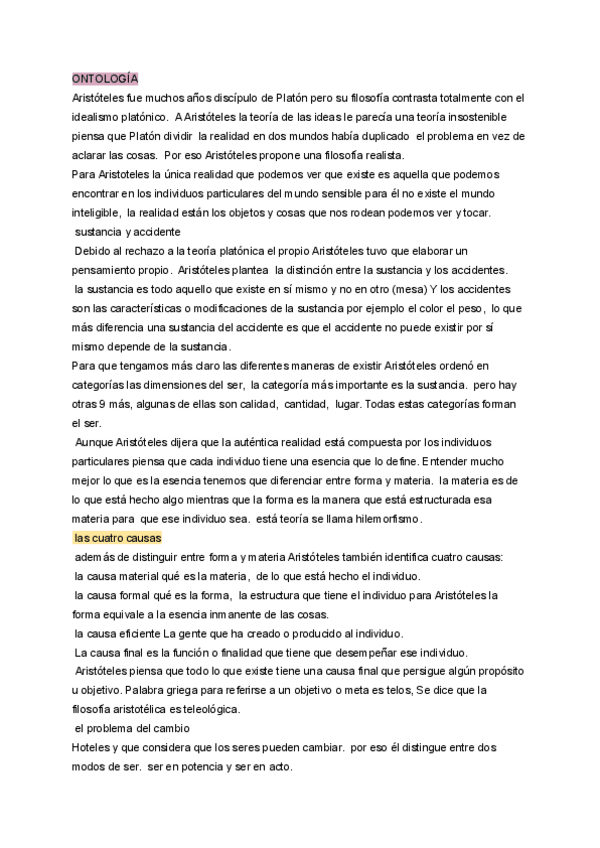 ONTOLOGÍA
Aristóteles fue muchos años discípulo de Platón pero su filosofía contrasta totalmente con el idealismo platónico. A Aristóteles la teoría de las ideas le parecía una teoría insostenible piensa que Platón dividir la realidad en dos mundos había duplicado el problema en vez de aclarar las cosas. Por eso Aristóteles propone una filosofía realista.
Para Aristoteles la única realidad que podemos ver que existe es aquella que podemos encontrar en los individuos particulares del mundo sensible para él no existe el mundo inteligible, la realidad están los objetos y cosas que nos rodean podemos ver y tocar.
sustancia y accidente
Debido al rechazo a la teoría platónica el propio Aristóteles tuvo que elaborar un pensamiento propio. Aristóteles plantea la distinción entre la sustancia y los accidentes.
la sustancia es todo aquello que existe en sí mismo y no en otro (mesa) Y los accidentes son las características o modificaciones de la sustancia por ejemplo el color el peso, lo que más diferencia una sustancia del accidente es que el accidente no puede existir por sí mismo depende de la sustancia.
Para que tengamos más claro las diferentes maneras de existir Aristóteles ordenó en categorías las dimensiones del ser, la categoría más importante es la sustancia. pero hay otras 9 más, algunas de ellas son calidad, cantidad, lugar. Todas estas categorías forman el ser.
Aunque Aristóteles dijera que la auténtica realidad está compuesta por los individuos particulares piensa que cada individuo tiene una esencia que lo define. Entender mucho mejor lo que es la esencia tenemos que diferenciar entre forma y materia. la materia es de lo que está hecho algo mientras que la forma es la manera que está estructurada esa materia para que ese individuo sea. está teoría se llama hilemorfismo.
las cuatro causas
además de distinguir entre forma y materia Aristóteles también identifica cuatro causas:
la causa material qué es la materia, de lo que está hecho el individuo.
la causa formal qué es la forma, la estructura que tiene el individuo para Aristóteles la forma equivale a la esencia inmanente de las cosas.
la causa eficiente La gente que ha creado o producido al individuo.
La causa final es la función o finalidad que tiene que desempeñar ese individuo.
Aristóteles piensa que todo lo que existe tiene una causa final que persigue algún propósito u objetivo. Palabra griega para referirse a un objetivo o meta es telos, Se dice que la filosofía aristotélica es teleológica.
el problema del cambio
Hoteles y que considera que los seres pueden cambiar. por eso él distingue entre dos modos de ser. ser en potencia y ser en acto.